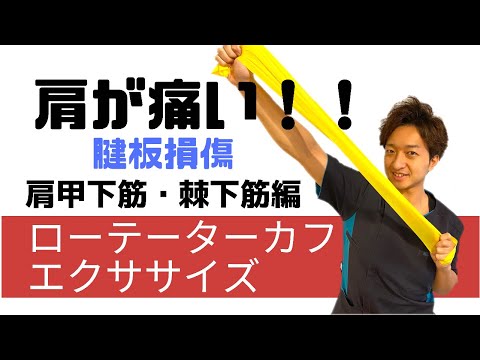 肩が痛い！！

腱板損傷

肩甲下筋・棘下筋編

ローテーターカフ
エクササイズ